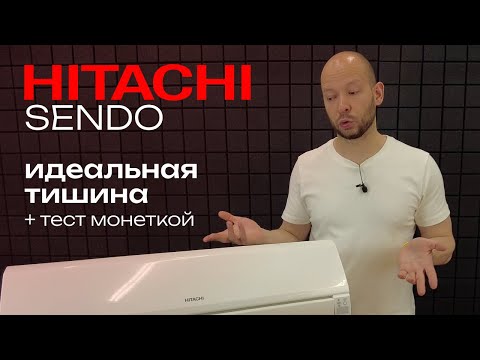 HITACHI
SENDO

идеальная
тишина
+ тест монеткой

HITACHI